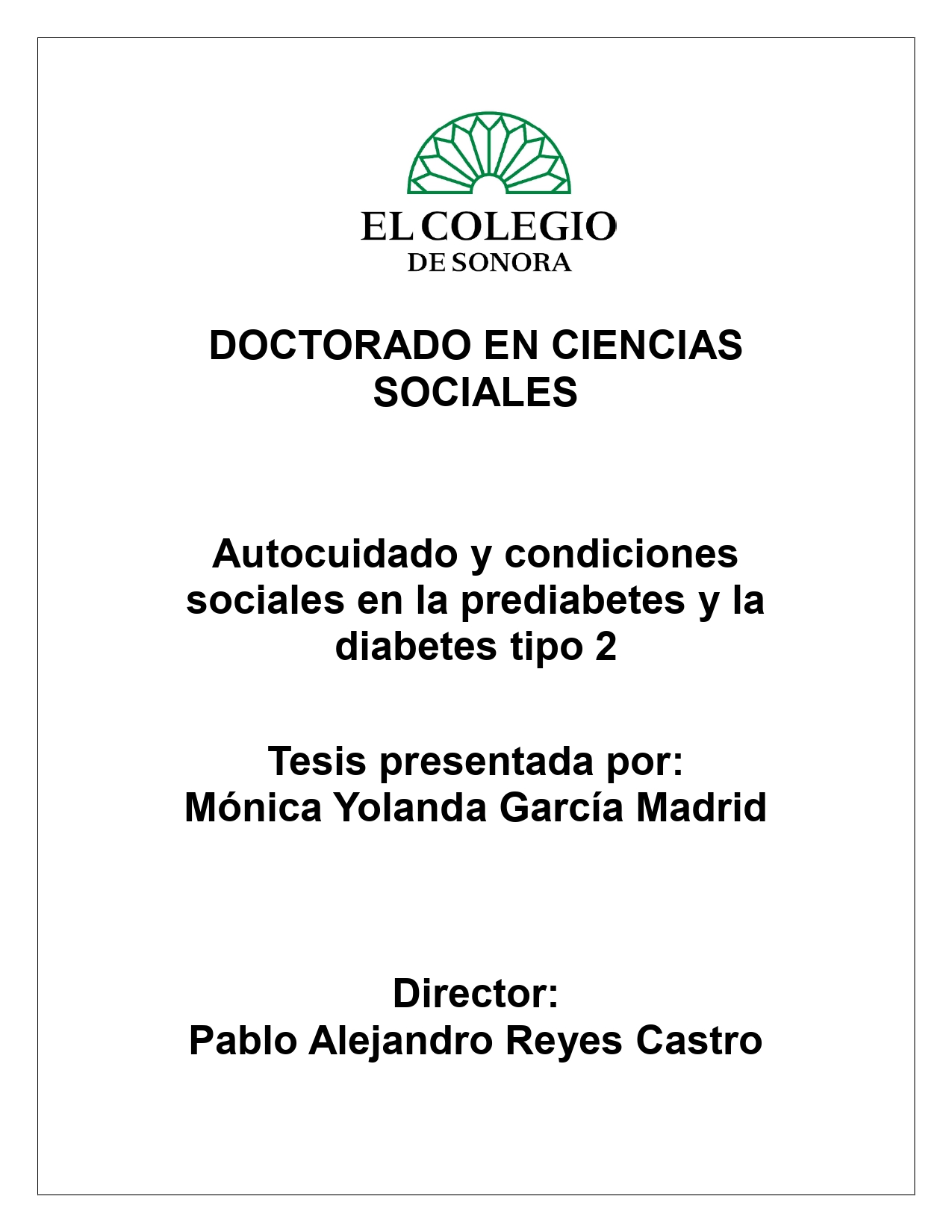 EL COLEGIO
DE SONORA

DOCTORADO EN CIENCIAS SOCIALES

Autocuidado y condiciones sociales en la prediabetes y la diabetes tipo 2

Tesis presentada por:
Mónica Yolanda García Madrid

Director:
Pablo Alejandro Reyes Castro